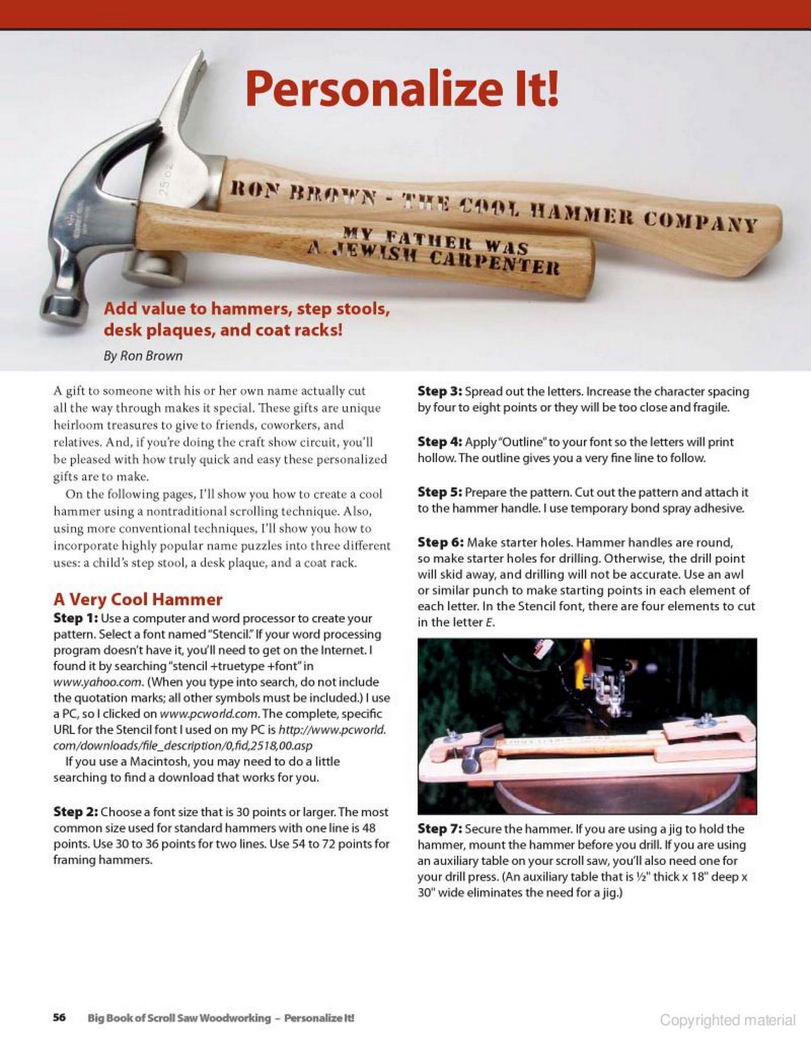 Personalize It!

RON BROWN - THE COOL HAMMER COMPANY

MY FATHER WAS A JEWISH CARPENTER

Add value to hammers, step stools, desk plaques, and coat racks!

By Ron Brown

A gift to someone with his or her own name actually cut all the way through makes it special. These gifts are unique heirloom treasures to give to friends, coworkers, and relatives. And, if you're doing the craft show circuit, you'll be pleased with how truly quick and easy these personalized gifts are to make.

On the following pages, I'll show you how to create a cool hammer using a nontraditional scrolling technique. Also, using more conventional techniques, I'll show you how to incorporate highly popular name puzzles into three different uses: a child's step stool, a desk plaque, and a coat rack.

A Very Cool Hammer

Step 1: Use a computer and word processor to create your pattern. Select a font named "Stencil." If your word processing program doesn't have it, you'll need to get on the Internet. I found it by searching "stencil +truetype +font" in www.yahoo.com. (When you type into search, do not include the quotation marks; all other symbols must be included.) I use a PC, so I clicked on www.pcworld.com. The complete, specific URL for the Stencil font I used on my PC is http://www.pcworld.com/downloads/file_description/0,fid,2518,00.asp

If you use a Macintosh, you may need to do a little searching to find a download that works for you.

Step 2: Choose a font size that is 30 points or larger. The most common size used for standard hammers with one line is 48 points. Use 30 to 36 points for two lines. Use 54 to 72 points for framing hammers.

Step 3: Spread out the letters. Increase the character spacing by four to eight points or they will be too close and fragile.

Step 4: Apply "Outline" to your font so the letters will print hollow. The outline gives you a very fine line to follow.

Step 5: Prepare the pattern. Cut out the pattern and attach it to the hammer handle. I use temporary bond spray adhesive.

Step 6: Make starter holes. Hammer handles are round, so make starter holes for drilling. Otherwise, the drill point will skid away, and drilling will not be accurate. Use an awl or similar punch to make starting points in each element of each letter. In the Stencil font, there are four elements to cut in the letter E.

Step 7: Secure the hammer. If you are using a jig to hold the hammer, mount the hammer before you drill. If you are using an auxiliary table on your scroll saw, you'll also need one for your drill press. (An auxiliary table that is ½" thick x 18" deep x 30" wide eliminates the need for a jig.)

56 Big Book of Scroll Saw Woodworking – Personalize It!

Copyrighted material